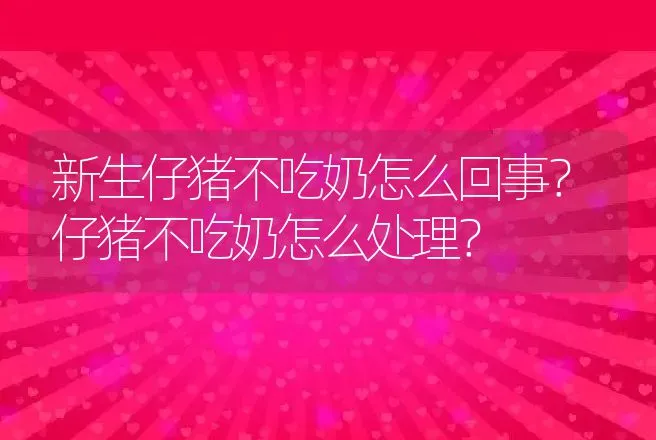 新生仔猪不吃奶怎么回事？仔猪不吃奶怎么处理？